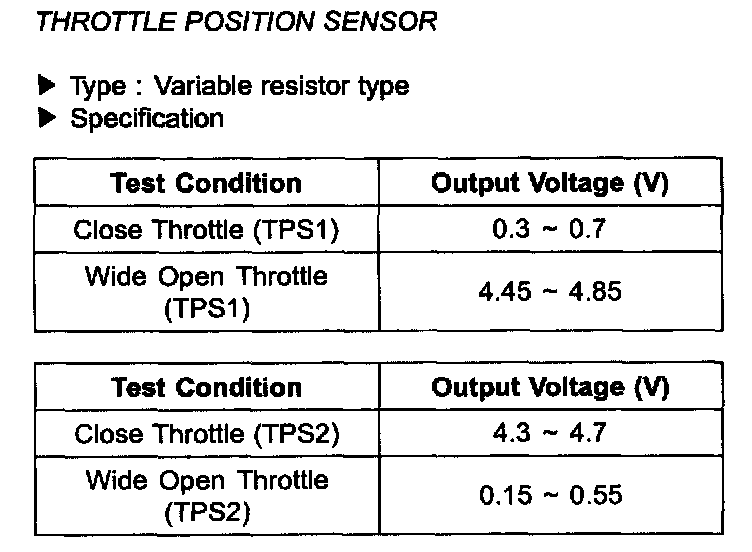 THROTTLE POSITION SENSOR

▶ Type : Variable resistor type
▶ Specification

| Test Condition | Output Voltage (V) |
|---|---|
| Close Throttle (TPS1) | 0.3 ~ 0.7 |
| Wide Open Throttle (TPS1) | 4.45 ~ 4.85 |

| Test Condition | Output Voltage (V) |
|---|---|
| Close Throttle (TPS2) | 4.3 ~ 4.7 |
| Wide Open Throttle (TPS2) | 0.15 ~ 0.55 |